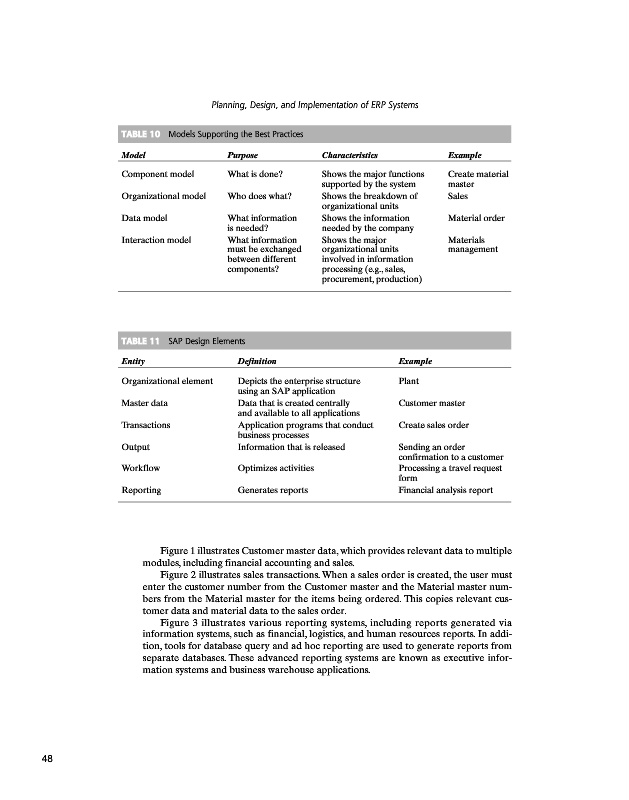 Planning, Design, and Implementation of ERP Systems

TABLE 10 Models Supporting the Best Practices

| Model | Purpose | Characteristics | Example |
|---|---|---|---|
| Component model | What is done? | Shows the major functions supported by the system | Create material master |
| Organizational model | Who does what? | Shows the breakdown of organizational units | Sales |
| Data model | What information is needed? | Shows the information needed by the company | Material order |
| Interaction model | What information must be exchanged between different components? | Shows the major organizational units involved in information processing (e.g., sales, procurement, production) | Materials management |

TABLE 11 SAP Design Elements

| Entity | Definition | Example |
|---|---|---|
| Organizational element | Depicts the enterprise structure using an SAP application | Plant |
| Master data | Data that is created centrally and available to all applications | Customer master |
| Transactions | Application programs that conduct business processes | Create sales order |
| Output | Information that is released | Sending an order confirmation to a customer |
| Workflow | Optimizes activities | Processing a travel request form |
| Reporting | Generates reports | Financial analysis report |

Figure 1 illustrates Customer master data, which provides relevant data to multiple modules, including financial accounting and sales.

Figure 2 illustrates sales transactions. When a sales order is created, the user must enter the customer number from the Customer master and the Material master numbers from the Material master for the items being ordered. This copies relevant customer data and material data to the sales order.

Figure 3 illustrates various reporting systems, including reports generated via information systems, such as financial, logistics, and human resources reports. In addition, tools for database query and ad hoc reporting are used to generate reports from separate databases. These advanced reporting systems are known as executive information systems and business warehouse applications.

48